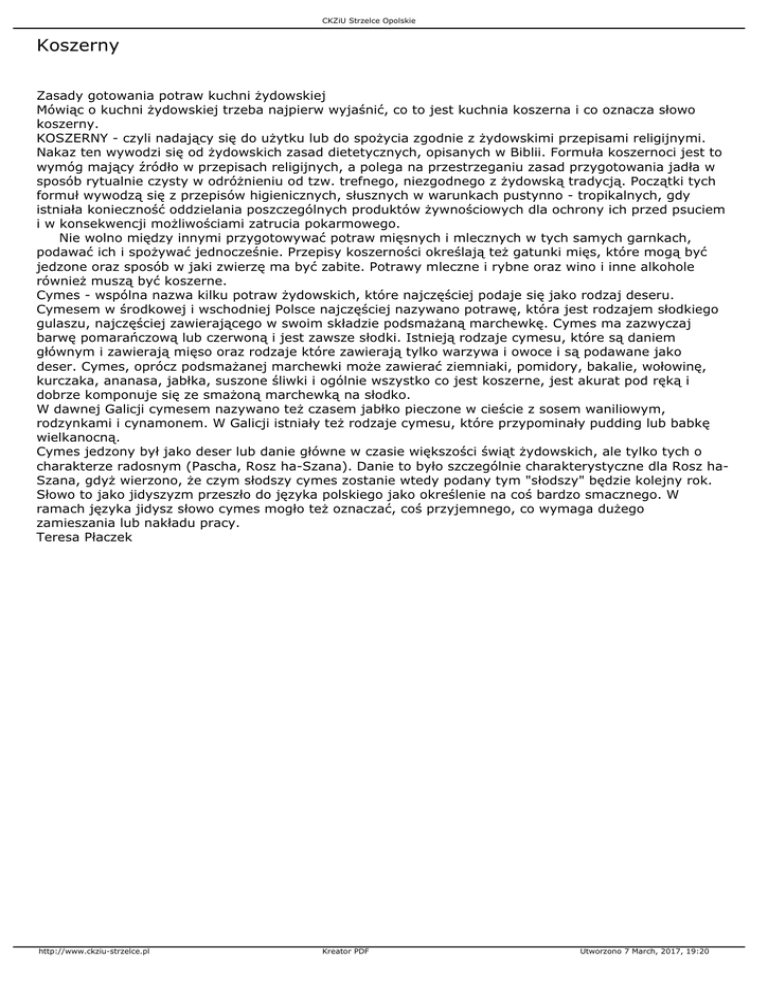 CKZiU Strzelce Opolskie

Koszerny

Zasady gotowania potraw kuchni żydowskiej
Mówiąc o kuchni żydowskiej trzeba najpierw wyjaśnić, co to jest kuchnia koszerna i co oznacza słowo koszerny.
KOSZERNY - czyli nadający się do użytku lub do spożycia zgodnie z żydowskimi przepisami religijnymi. Nakaz ten wywodzi się od żydowskich zasad dietetycznych, opisanych w Biblii. Formuła koszernoci jest to wymóg mający źródło w przepisach religijnych, a polega na przestrzeganiu zasad przygotowania jadła w sposób rytualnie czysty w odróżnieniu od tzw. trefnego, niezgodnego z żydowską tradycją. Początki tych formuł wywodzą się z przepisów higienicznych, słusznych w warunkach pustynno - tropikalnych, gdy istniała konieczność oddzielania poszczególnych produktów żywnościowych dla ochrony ich przed psuciem i w konsekwencji możliwościami zatrucia pokarmowego.
Nie wolno między innymi przygotowywać potraw mięsnych i mlecznych w tych samych garnkach, podawać ich i spożywać jednocześnie. Przepisy koszerności określają też gatunki mięs, które mogą być jedzone oraz sposób w jaki zwierzę ma być zabite. Potrawy mleczne i rybne oraz wino i inne alkohole również muszą być koszerne.
Cymes - wspólna nazwa kilku potraw żydowskich, które najczęściej podaje się jako rodzaj deseru. Cymesem w środkowej i wschodniej Polsce najczęściej nazywano potrawę, która jest rodzajem słodkiego gulaszu, najczęściej zawierającego w swoim składzie podsmażaną marchewkę. Cymes ma zazwyczaj barwę pomarańczową lub czerwoną i jest zawsze słodki. Istnieją rodzaje cymesu, które są daniem głównym i zawierają mięso oraz rodzaje które zawierają tylko warzywa i owoce i są podawane jako deser. Cymes, oprócz podsmażanej marchewki może zawierać ziemniaki, pomidory, bakalie, wołowinę, kurczaka, ananasa, jabłka, suszone śliwki i ogólnie wszystko co jest koszerne, jest akurat pod ręką i dobrze komponuje się ze smażoną marchewką na słodko.
W dawnej Galicji cymesem nazywano też czasem jabłko pieczone w cieście z sosem waniliowym, rodzynkami i cynamonem. W Galicji istniały też rodzaje cymesu, które przypominały pudding lub babkę wielkanocną.
Cymes jedzony był jako deser lub danie główne w czasie większości świąt żydowskich, ale tylko tych o charakterze radosnym (Pascha, Rosz ha-Szana). Danie to było szczególnie charakterystyczne dla Rosz ha-Szana, gdyż wierzono, że czym słodszy cymes zostanie wtedy podany tym "słodszy" będzie kolejny rok. Słowo to jako jidyszyzm przeszło do języka polskiego jako określenie na coś bardzo smacznego. W ramach języka jidysz słowo cymes mogło też oznaczać, coś przyjemnego, co wymaga dużego zamieszania lub nakładu pracy.
Teresa Płaczek

http://www.ckziu-strzelce.pl Kreator PDF Utworzono 7 March, 2017, 19:20